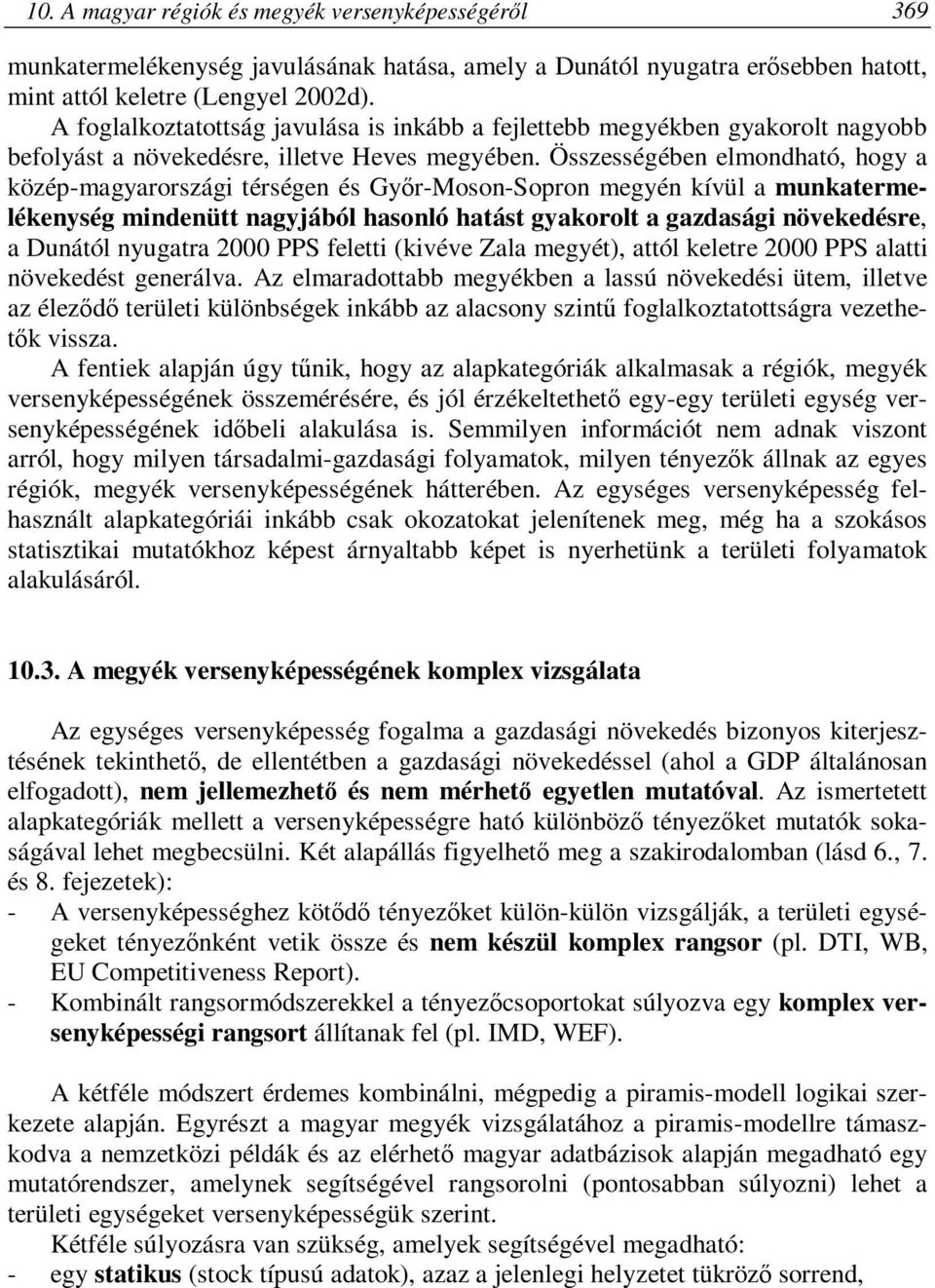 10. A magyar régiók és megyék versenyképességéről 369

munkatermelékenység javulásának hatása, amely a Dunától nyugatra erősebben hatott, mint attól keletre (Lengyel 2002d).

A foglalkoztatottság javulása is inkább a fejlettebb megyékben gyakorolt nagyobb befolyást a növekedésre, illetve Heves megyében. Összességében elmondható, hogy a közép-magyarországi térségen és Győr-Moson-Sopron megyén kívül a munkatermelékenység mindenütt nagyjából hasonló hatást gyakorolt a gazdasági növekedésre, a Dunától nyugatra 2000 PPS feletti (kivéve Zala megyét), attól keletre 2000 PPS alatti növekedést generálva. Az elmaradottabb megyékben a lassú növekedési ütem, illetve az éleződő területi különbségek inkább az alacsony szintű foglalkoztatottságra vezethetők vissza.

A fentiek alapján úgy tűnik, hogy az alapkategóriák alkalmasak a régiók, megyék versenyképességének összemérésére, és jól érzékeltethető egy-egy területi egység versenyképességének időbeli alakulása is. Semmilyen információt nem adnak viszont arról, hogy milyen társadalmi-gazdasági folyamatok, milyen tényezők állnak az egyes régiók, megyék versenyképességének hátterében. Az egységes versenyképesség felhasznált alapkategóriái inkább csak okozatokat jelenítenek meg, még ha a szokásos statisztikai mutatókhoz képest árnyaltabb képet is nyerhetünk a területi folyamatok alakulásáról.

10.3. A megyék versenyképességének komplex vizsgálata

Az egységes versenyképesség fogalma a gazdasági növekedés bizonyos kiterjesztésének tekinthető, de ellentétben a gazdasági növekedéssel (ahol a GDP általánosan elfogadott), nem jellemezhető és nem mérhető egyetlen mutatóval. Az ismertetett alapkategóriák mellett a versenyképességre ható különböző tényezőket mutatók sokaságával lehet megbecsülni. Két alapállás figyelhető meg a szakirodalomban (lásd 6., 7. és 8. fejezetek):
- A versenyképességhez kötődő tényezőket külön-külön vizsgálják, a területi egységeket tényezőnként vetik össze és nem készül komplex rangsor (pl. DTI, WB, EU Competitiveness Report).
- Kombinált rangsormódszerekkel a tényezőcsoportokat súlyozva egy komplex versenyképességi rangsort állítanak fel (pl. IMD, WEF).

A kétféle módszert érdemes kombinálni, mégpedig a piramis-modell logikai szerkezete alapján. Egyrészt a magyar megyék vizsgálatához a piramis-modellre támaszkodva a nemzetközi példák és az elérhető magyar adatbázisok alapján megadható egy mutatórendszer, amelynek segítségével rangsorolni (pontosabban súlyozni) lehet a területi egységeket versenyképességük szerint.

Kétféle súlyozásra van szükség, amelyek segítségével megadható:
- egy statikus (stock típusú adatok), azaz a jelenlegi helyzetet tükröző sorrend,